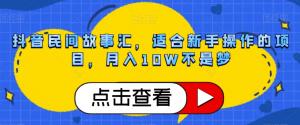 抖音民间故事汇，适合新手操作的项目，月入10W不是梦

点击查看